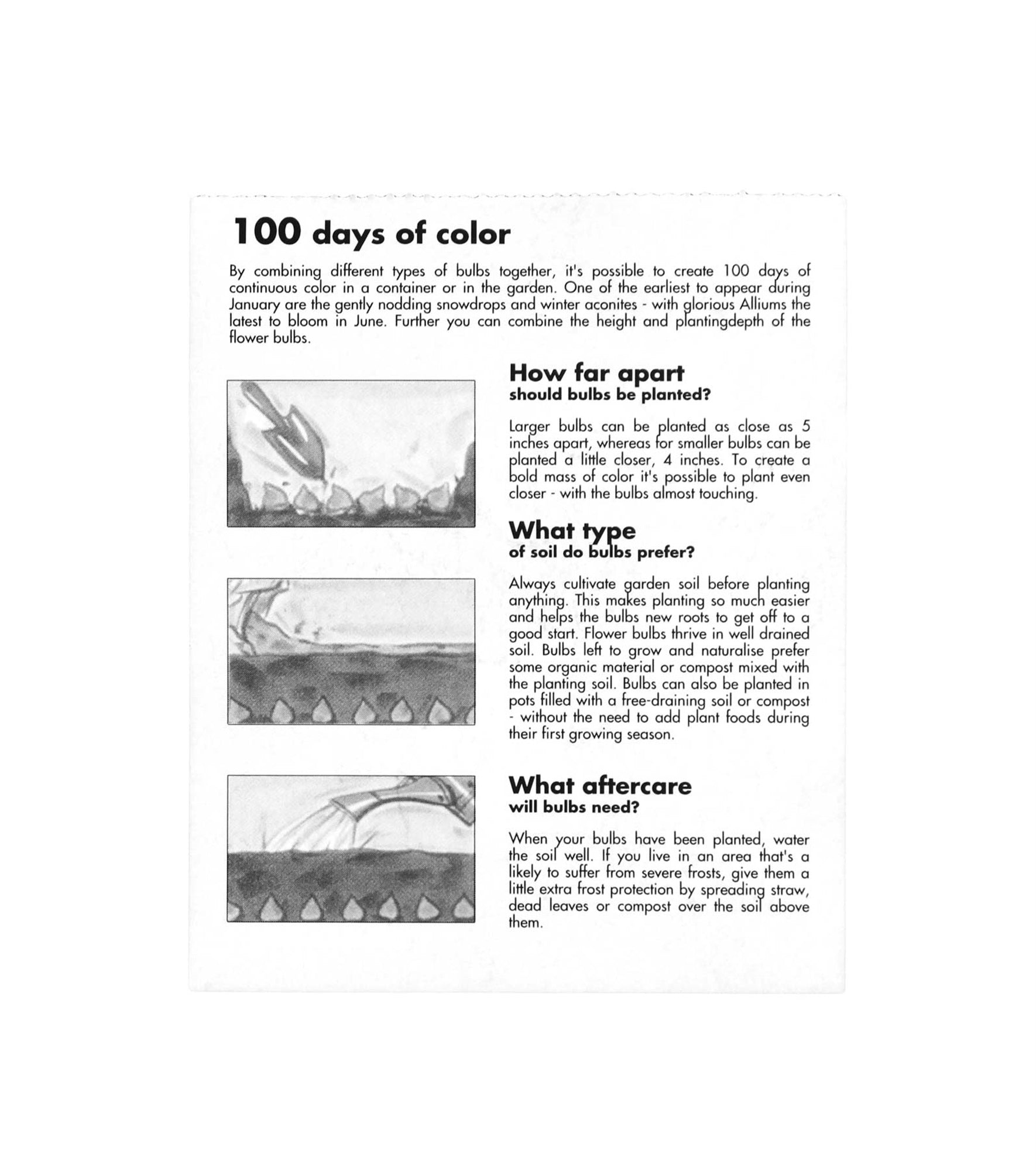 100 days of color

By combining different types of bulbs together, it's possible to create 100 days of continuous color in a container or in the garden. One of the earliest to appear during January are the gently nodding snowdrops and winter aconites - with glorious Alliums the latest to bloom in June. Further you can combine the height and plantingdepth of the flower bulbs.

How far apart
should bulbs be planted?

Larger bulbs can be planted as close as 5 inches apart, whereas for smaller bulbs can be planted a little closer, 4 inches. To create a bold mass of color it's possible to plant even closer - with the bulbs almost touching.

What type
of soil do bulbs prefer?

Always cultivate garden soil before planting anything. This makes planting so much easier and helps the bulbs new roots to get off to a good start. Flower bulbs thrive in well drained soil. Bulbs left to grow and naturalise prefer some organic material or compost mixed with the planting soil. Bulbs can also be planted in pots filled with a free-draining soil or compost - without the need to add plant foods during their first growing season.

What aftercare
will bulbs need?

When your bulbs have been planted, water the soil well. If you live in an area that's a likely to suffer from severe frosts, give them a little extra frost protection by spreading straw, dead leaves or compost over the soil above them.